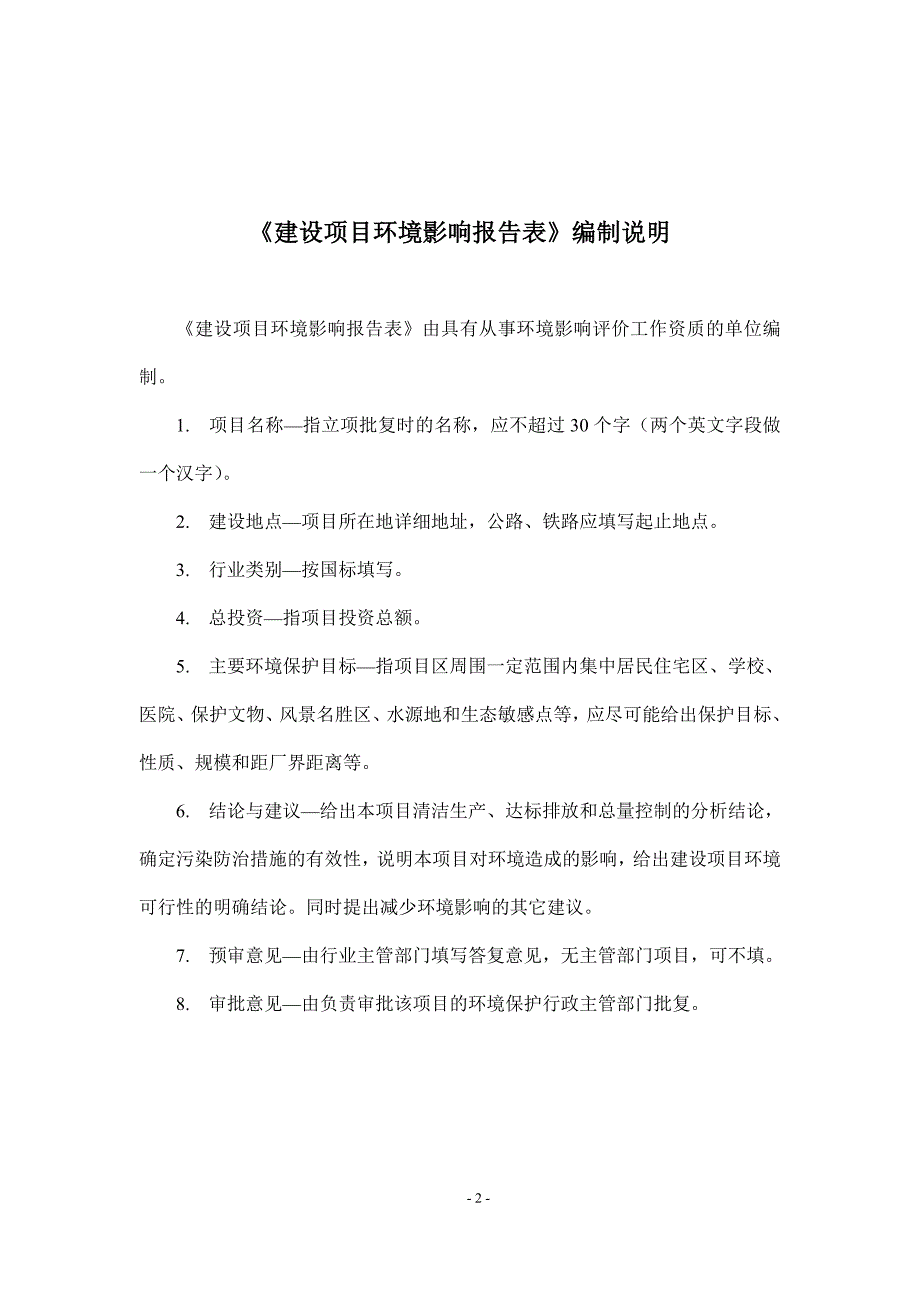 《建设项目环境影响报告表》编制说明

《建设项目环境影响报告表》由具有从事环境影响评价工作资质的单位编制。

1. 项目名称—指立项批复时的名称，应不超过 30 个字（两个英文字段做一个汉字）。

2. 建设地点—项目所在地详细地址，公路、铁路应填写起止地点。

3. 行业类别—按国标填写。

4. 总投资—指项目投资总额。

5. 主要环境保护目标—指项目区周围一定范围内集中居民住宅区、学校、医院、保护文物、风景名胜区、水源地和生态敏感点等，应尽可能给出保护目标、性质、规模和距厂界距离等。

6. 结论与建议—给出本项目清洁生产、达标排放和总量控制的分析结论，确定污染防治措施的有效性，说明本项目对环境造成的影响，给出建设项目环境可行性的明确结论。同时提出减少环境影响的其它建议。

7. 预审意见—由行业主管部门填写答复意见，无主管部门项目，可不填。

8. 审批意见—由负责审批该项目的环境保护行政主管部门批复。

- 2 -